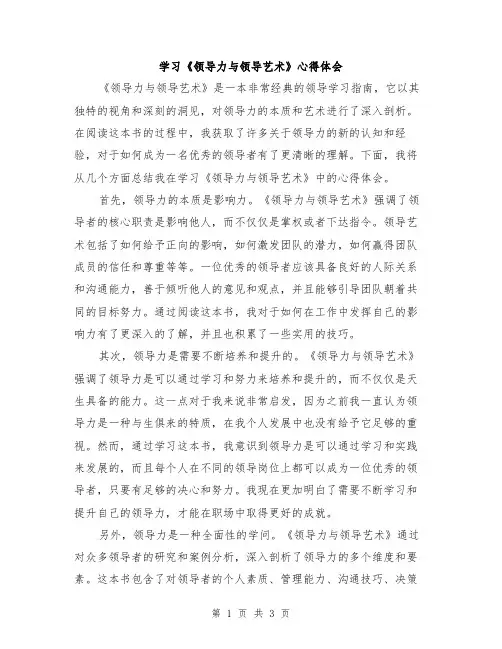 学习《领导力与领导艺术》心得体会

《领导力与领导艺术》是一本非常经典的领导学习指南，它以其独特的视角和深刻的洞见，对领导力的本质和艺术进行了深入剖析。在阅读这本书的过程中，我获取了许多关于领导力的新的认知和经验，对于如何成为一名优秀的领导者有了更清晰的理解。下面，我将从几个方面总结我在学习《领导力与领导艺术》中的心得体会。

首先，领导力的本质是影响力。《领导力与领导艺术》强调了领导者的核心职责是影响他人，而不仅仅是掌权或者下达指令。领导艺术包括了如何给予正向的影响，如何激发团队的潜力，如何赢得团队成员的信任和尊重等等。一位优秀的领导者应该具备良好的人际关系和沟通能力，善于倾听他人的意见和观点，并且能够引导团队朝着共同的目标努力。通过阅读这本书，我对于如何在工作中发挥自己的影响力有了更深入的了解，并且也积累了一些实用的技巧。

其次，领导力是需要不断培养和提升的。《领导力与领导艺术》强调了领导力是可以通过学习和努力来培养和提升的，而不仅仅是天生具备的能力。这一点对于我来说非常启发，因为之前我一直认为领导力是一种与生俱来的特质，在我个人发展中也没有给予它足够的重视。然而，通过学习这本书，我意识到领导力是可以通过学习和实践来发展的，而且每个人在不同的领导岗位上都可以成为一位优秀的领导者，只要有足够的决心和努力。我现在更加明白了需要不断学习和提升自己的领导力，才能在职场中取得更好的成就。

另外，领导力是一种全面性的学问。《领导力与领导艺术》通过对众多领导者的研究和案例分析，深入剖析了领导力的多个维度和要素。这本书包含了对领导者的个人素质、管理能力、沟通技巧、决策

第 1 页 共 3 页